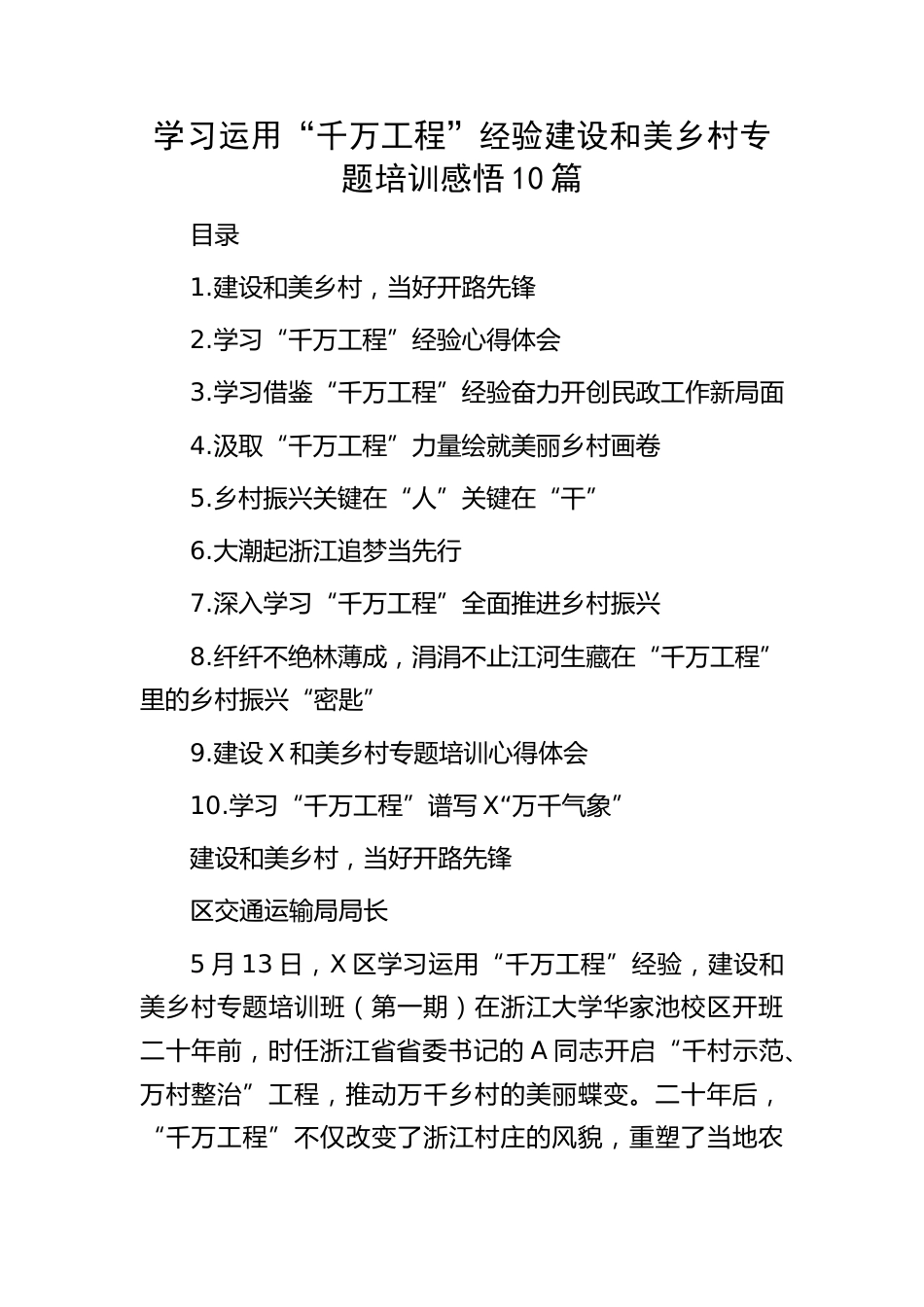 学习运用“千万工程”经验建设和美乡村专题培训感悟10篇

目录

1.建设和美乡村，当好开路先锋

2.学习“千万工程”经验心得体会

3.学习借鉴“千万工程”经验奋力开创民政工作新局面

4.汲取“千万工程”力量绘就美丽乡村画卷

5.乡村振兴关键在“人”关键在“干”

6.大潮起浙江追梦当先行

7.深入学习“千万工程”全面推进乡村振兴

8.纤纤不绝林薄成，涓涓不止江河生藏在“千万工程”里的乡村振兴“密匙”

9.建设X和美乡村专题培训心得体会

10.学习“千万工程”谱写X“万千气象”

建设和美乡村，当好开路先锋

区交通运输局局长

5月13日，X区学习运用“千万工程”经验，建设和美乡村专题培训班（第一期）在浙江大学华家池校区开班二十年前，时任浙江省省委书记的A同志开启“千村示范、万村整治”工程，推动万千乡村的美丽蝶变。二十年后，“千万工程”不仅改变了浙江村庄的风貌，重塑了当地农